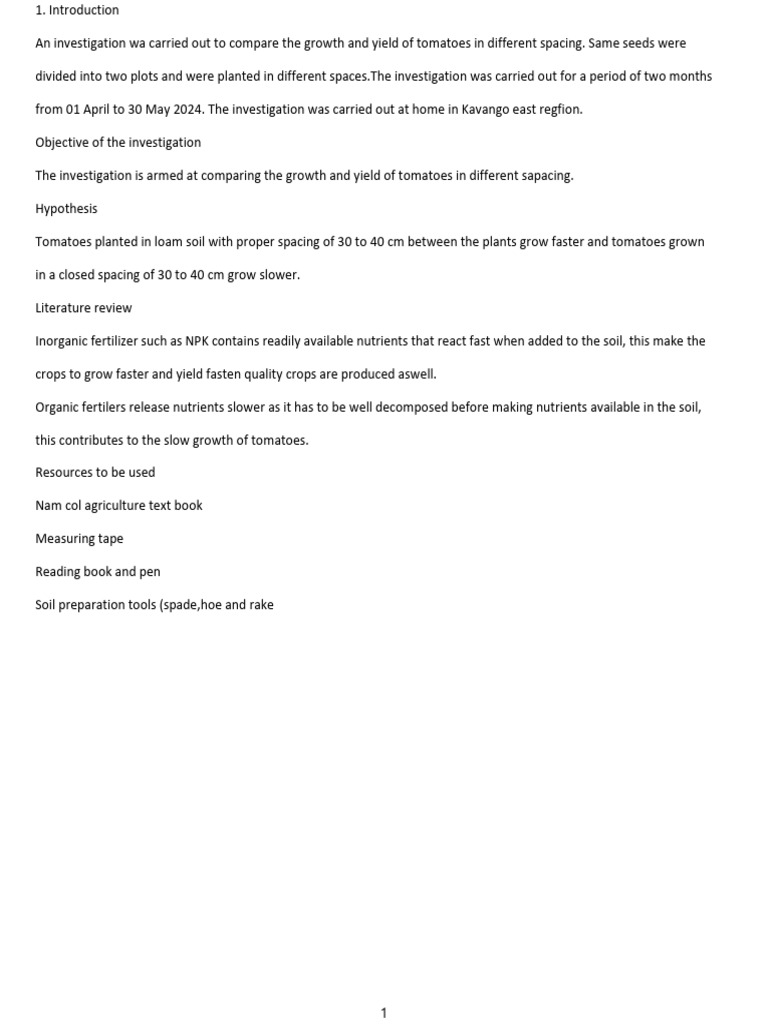 1. Introduction

An investigation wa carried out to compare the growth and yield of tomatoes in different spacing. Same seeds were divided into two plots and were planted in different spaces.The investigation was carried out for a period of two months from 01 April to 30 May 2024. The investigation was carried out at home in Kavango east regfion.

Objective of the investigation

The investigation is armed at comparing the growth and yield of tomatoes in different sapacing.

Hypothesis

Tomatoes planted in loam soil with proper spacing of 30 to 40 cm between the plants grow faster and tomatoes grown in a closed spacing of 30 to 40 cm grow slower.

Literature review

Inorganic fertilizer such as NPK contains readily available nutrients that react fast when added to the soil, this make the crops to grow faster and yield fasten quality crops are produced aswell.

Organic fertilers release nutrients slower as it has to be well decomposed before making nutrients available in the soil, this contributes to the slow growth of tomatoes.

Resources to be used

Nam col agriculture text book

Measuring tape

Reading book and pen

Soil preparation tools (spade,hoe and rake

1